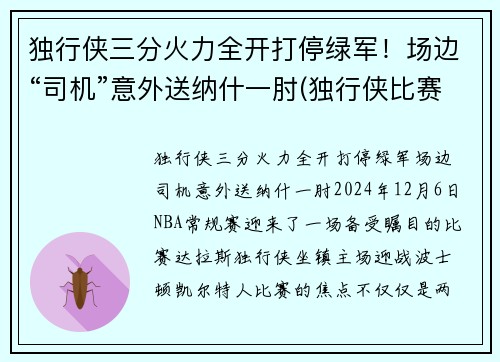 独行侠三分火力全开打停绿军！场边“司机”意外送纳什一肘(独行侠比赛

独行侠三分火力全开打停绿军场边司机意外送纳什一肘2024年12月6日NBA常规赛迎来了一场备受瞩目的比赛达拉斯独行侠坐镇主场迎战波士顿凯尔特人比赛的焦点不仅仅是两